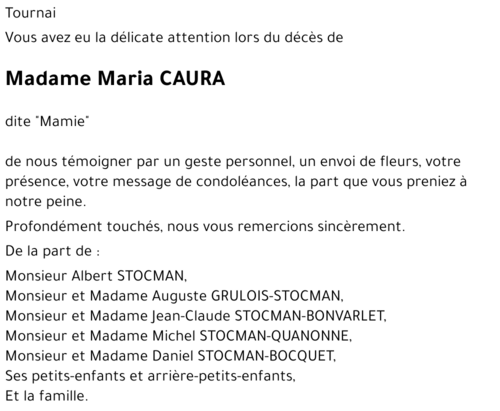 Tournai

Vous avez eu la délicate attention lors du décès de

Madame Maria CAURA

dite "Mamie"

de nous témoigner par un geste personnel, un envoi de fleurs, votre présence, votre message de condoléances, la part que vous preniez à notre peine.

Profondément touchés, nous vous remercions sincèrement.

De la part de :

Monsieur Albert STOCMAN,
Monsieur et Madame Auguste GRULOIS-STOCMAN,
Monsieur et Madame Jean-Claude STOCMAN-BONVARLET,
Monsieur et Madame Michel STOCMAN-QUANONNE,
Monsieur et Madame Daniel STOCMAN-BOCQUET,
Ses petits-enfants et arrière-petits-enfants,
Et la famille.